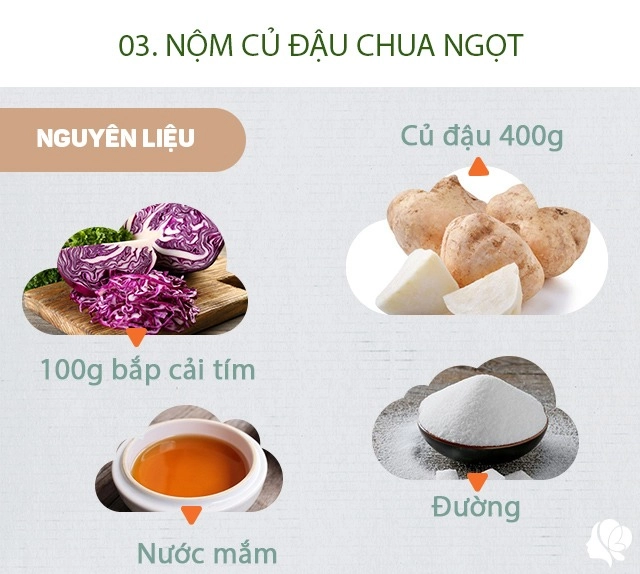 03. NỘM CỦ ĐẬU CHUA NGỌT

NGUYÊN LIỆU

Củ đậu 400g

100g bắp cải tím

Đường

Nước mắm